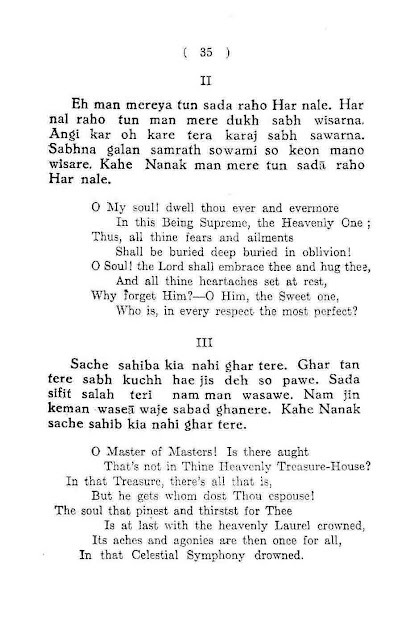 ( 35 )

II

Eh man mereya tun sada raho Har nale. Har nal raho tun man mere dukh sabh wisarna. Angi kar oh kare tera karaj sabh sawarna. Sabhna galan samrath sowami so keon mano wisare. Kahe Nanak man mere tun sadā raho Har nale.

O My soul! dwell thou ever and evermore
In this Being Supreme, the Heavenly One;
Thus, all thine fears and ailments
Shall be buried deep buried in oblivion!
O Soul! the Lord shall embrace thee and hug thee,
And all thine heartaches set at rest,
Why forget Him?—O Him, the Sweet one,
Who is, in every respect the most perfect?

III

Sache sahiba kia nahi ghar tere. Ghar tan tere sabh kuchh hae jis deh so pawe. Sada sifit salah teri nam man wasawe. Nam jin keman waseā waje sabad ghanere. Kahe Nanak sache sahib kia nahi ghar tere.

O Master of Masters! Is there aught
That's not in Thine Heavenly Treasure-House?
In that Treasure, there's all that is,
But he gets whom dost Thou espouse!
The soul that pinest and thirstst for Thee
Is at last with the heavenly Laurel crowned,
Its aches and agonies are then once for all,
In that Celestial Symphony drowned.